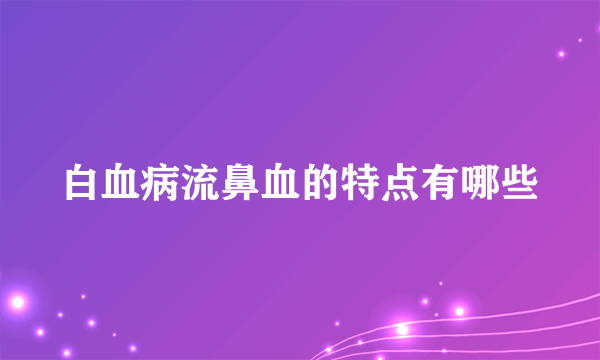 白血病流鼻血的特点有哪些